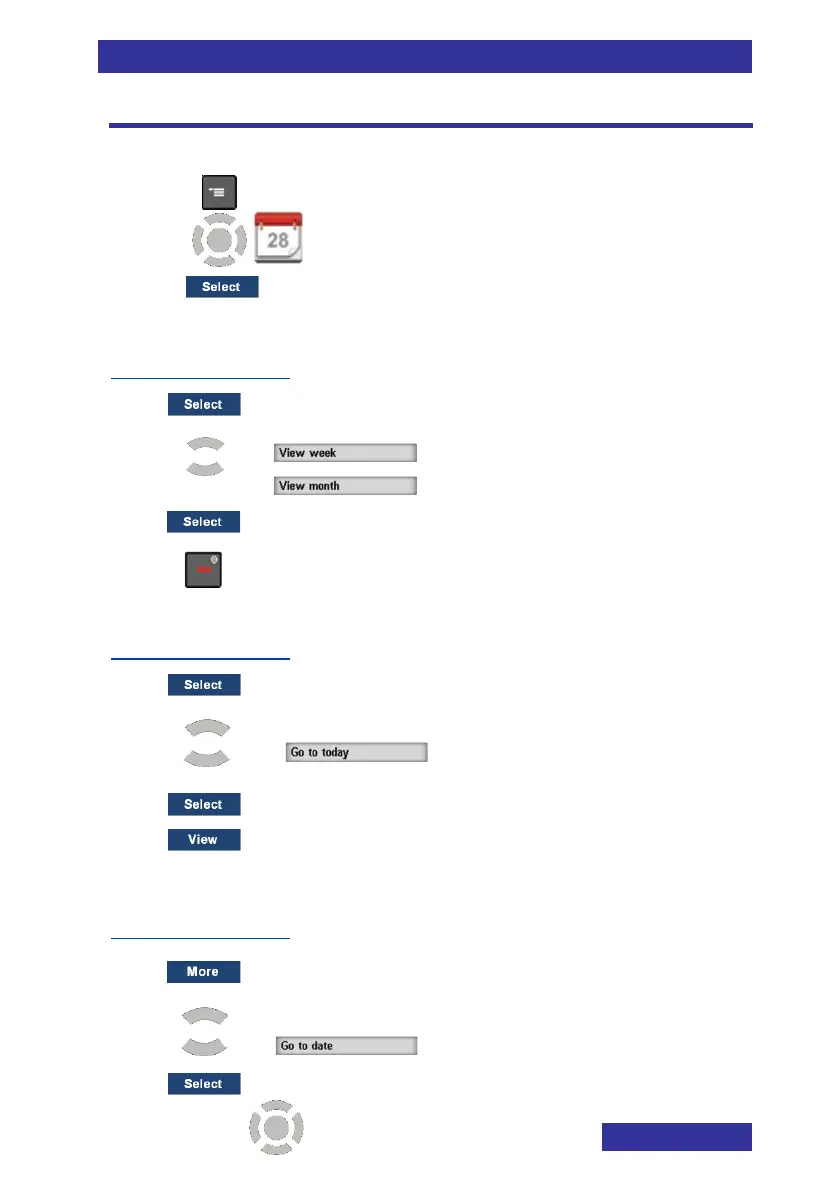 28

Select

Select

View week

View month

Select

Select

Go to today

Select

View

More

Go to date

Select